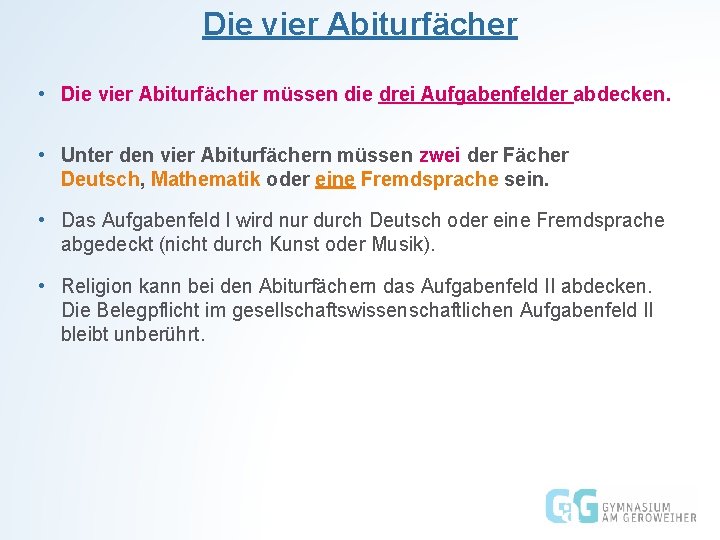 Die vier Abiturfächer

• Die vier Abiturfächer müssen die drei Aufgabenfelder abdecken.

• Unter den vier Abiturfächern müssen zwei der Fächer Deutsch, Mathematik oder eine Fremdsprache sein.

• Das Aufgabenfeld I wird nur durch Deutsch oder eine Fremdsprache abgedeckt (nicht durch Kunst oder Musik).

• Religion kann bei den Abiturfächern das Aufgabenfeld II abdecken. Die Belegpflicht im gesellschaftswissenschaftlichen Aufgabenfeld II bleibt unberührt.

GaG GYMNASIUM AM GEROWEIHER